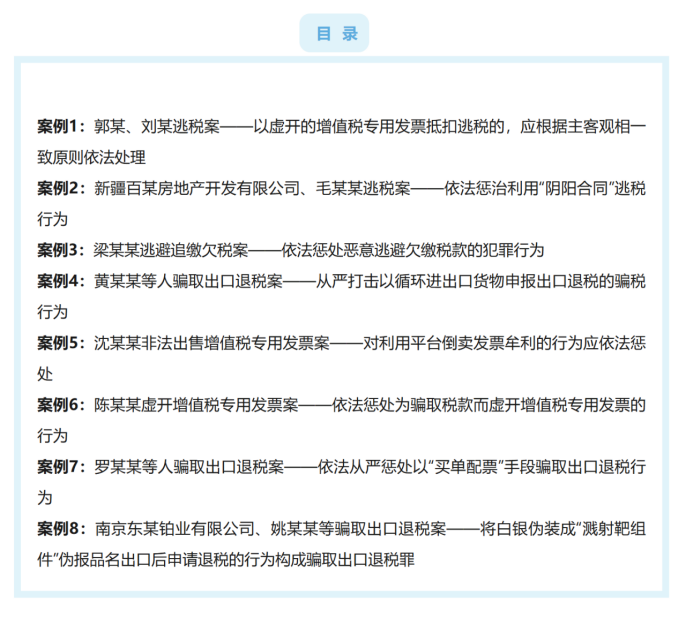 目 录

案例1：郭某、刘某逃税案——以虚开的增值税专用发票抵扣逃税的，应根据主客观相一致原则依法处理

案例2：新疆百某房地产开发有限公司、毛某某逃税案——依法惩治利用“阴阳合同”逃税行为

案例3：梁某某逃避追缴欠税案——依法惩处恶意逃避欠缴税款的犯罪行为

案例4：黄某某等人骗取出口退税案——从严打击以循环进出口货物申报出口退税的骗税行为

案例5：沈某某非法出售增值税专用发票案——对利用平台倒卖发票牟利的行为应依法惩处

案例6：陈某某虚开增值税专用发票案——依法惩处为骗取税款而虚开增值税专用发票的行为

案例7：罗某某等人骗取出口退税案——依法从严惩处以“买单配票”手段骗取出口退税行为

案例8：南京东某铂业有限公司、姚某某等骗取出口退税案——将白银伪装成“溅射靶组件”伪报品名出口后申请退税的行为构成骗取出口退税罪